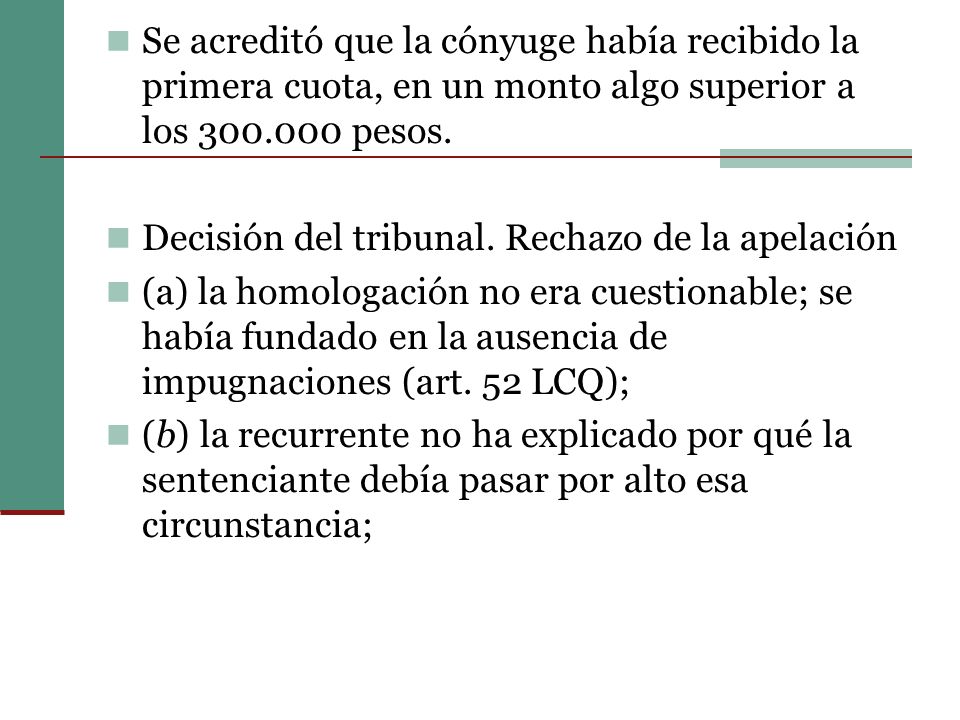 Se acreditó que la cónyuge había recibido la primera cuota, en un monto algo superior a los 300.000 pesos.

Decisión del tribunal. Rechazo de la apelación

(a) la homologación no era cuestionable; se había fundado en la ausencia de impugnaciones (art. 52 LCQ);

(b) la recurrente no ha explicado por qué la sentenciante debía pasar por alto esa circunstancia;